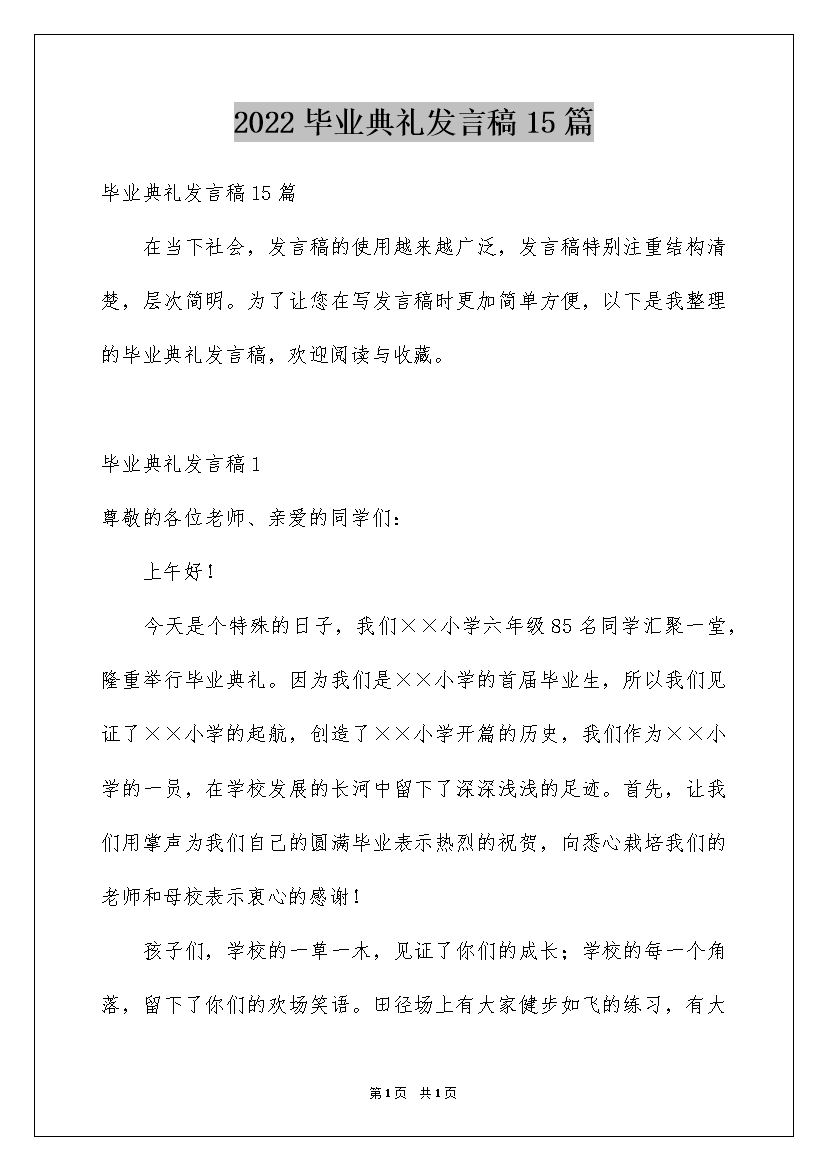 2022毕业典礼发言稿15篇

毕业典礼发言稿15篇

在当下社会，发言稿的使用越来越广泛，发言稿特别注重结构清楚，层次简明。为了让您在写发言稿时更加简单方便，以下是我整理的毕业典礼发言稿，欢迎阅读与收藏。

毕业典礼发言稿1

尊敬的各位老师、亲爱的同学们：

上午好！

今天是个特殊的日子，我们××小学六年级85名同学汇聚一堂，隆重举行毕业典礼。因为我们是××小学的首届毕业生，所以我们见证了××小学的起航，创造了××小学开篇的历史，我们作为××小学的一员，在学校发展的长河中留下了深深浅浅的足迹。首先，让我们用掌声为我们自己的圆满毕业表示热烈的祝贺，向悉心栽培我们的老师和母校表示衷心的感谢！

孩子们，学校的一草一木，见证了你们的成长；学校的每一个角落，留下了你们的欢场笑语。田径场上有大家健步如飞的练习，有大

第1页 共1页